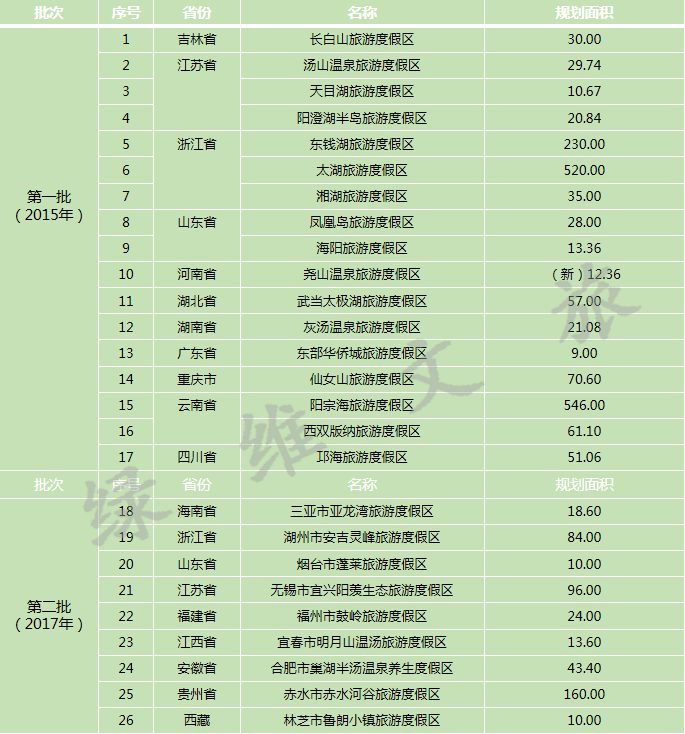 | 批次 | 序号 | 省份 | 名称 | 规划面积 |
|---|---|---|---|---|
| 第一批（2015年） | 1 | 吉林省 | 长白山旅游度假区 | 30.00 |
| | 2 | 江苏省 | 汤山温泉旅游度假区 | 29.74 |
| | 3 | | 天目湖旅游度假区 | 10.67 |
| | 4 | | 阳澄湖半岛旅游度假区 | 20.84 |
| | 5 | 浙江省 | 东钱湖旅游度假区 | 230.00 |
| | 6 | | 太湖旅游度假区 | 520.00 |
| | 7 | | 湘湖旅游度假区 | 35.00 |
| | 8 | 山东省 | 凤凰岛旅游度假区 | 28.00 |
| | 9 | | 海阳旅游度假区 | 13.36 |
| | 10 | 河南省 | 尧山温泉旅游度假区 | （新）12.36 |
| | 11 | 湖北省 | 武当太极湖旅游度假区 | 57.00 |
| | 12 | 湖南省 | 灰汤温泉旅游度假区 | 21.08 |
| | 13 | 广东省 | 东部华侨城旅游度假区 | 9.00 |
| | 14 | 重庆市 | 仙女山旅游度假区 | 70.60 |
| | 15 | 云南省 | 阳宗海旅游度假区 | 546.00 |
| | 16 | | 西双版纳旅游度假区 | 61.10 |
| | 17 | 四川省 | 邛海旅游度假区 | 51.06 |
| 批次 | 序号 | 省份 | 名称 | 规划面积 |
| 第二批（2017年） | 18 | 海南省 | 三亚市亚龙湾旅游度假区 | 18.60 |
| | 19 | 浙江省 | 湖州市安吉灵峰旅游度假区 | 84.00 |
| | 20 | 山东省 | 烟台市蓬莱旅游度假区 | 10.00 |
| | 21 | 江苏省 | 无锡市宜兴阳羡生态旅游度假区 | 96.00 |
| | 22 | 福建省 | 福州市鼓岭旅游度假区 | 24.00 |
| | 23 | 江西省 | 宜春市明月山温汤旅游度假区 | 13.60 |
| | 24 | 安徽省 | 合肥市巢湖半汤温泉养生度假区 | 43.40 |
| | 25 | 贵州省 | 赤水市赤水河谷旅游度假区 | 160.00 |
| | 26 | 西藏 | 林芝市鲁朗小镇旅游度假区 | 10.00 |

绿维文旅